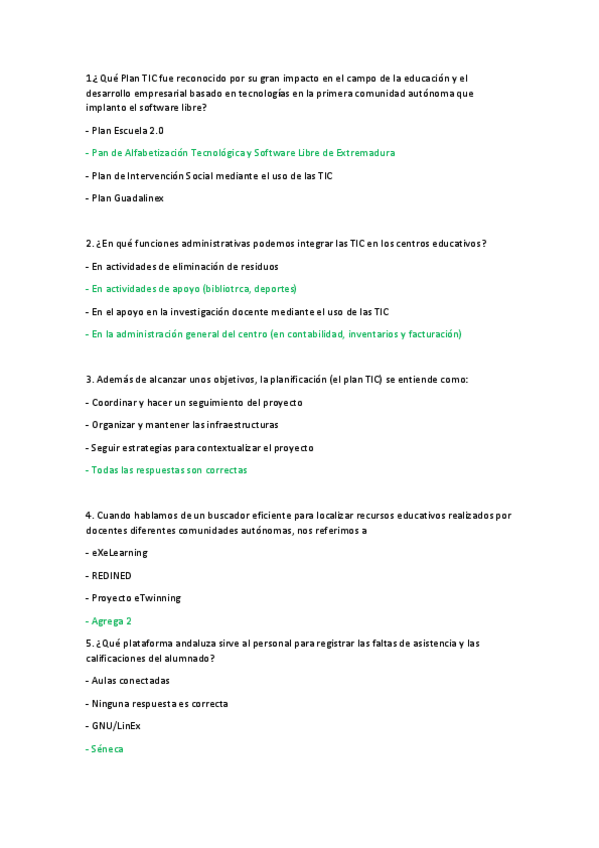 1¿ Qué Plan TIC fue reconocido por su gran impacto en el campo de la educación y el desarrollo empresarial basado en tecnologías en la primera comunidad autónoma que implanto el software libre?

- Plan Escuela 2.0

- Pan de Alfabetización Tecnológica y Software Libre de Extremadura

- Plan de Intervención Social mediante el uso de las TIC

- Plan Guadalinex

2. ¿En qué funciones administrativas podemos integrar las TIC en los centros educativos?

- En actividades de eliminación de residuos

- En actividades de apoyo (bibliotrca, deportes)

- En el apoyo en la investigación docente mediante el uso de las TIC

- En la administración general del centro (en contabilidad, inventarios y facturación)

3. Además de alcanzar unos objetivos, la planificación (el plan TIC) se entiende como:

- Coordinar y hacer un seguimiento del proyecto

- Organizar y mantener las infraestructuras

- Seguir estrategias para contextualizar el proyecto

- Todas las respuestas son correctas

4. Cuando hablamos de un buscador eficiente para localizar recursos educativos realizados por docentes diferentes comunidades autónomas, nos referimos a

- eXeLearning

- REDINED

- Proyecto eTwinning

- Agrega 2

5. ¿Qué plataforma andaluza sirve al personal para registrar las faltas de asistencia y las calificaciones del alumnado?

- Aulas conectadas

- Ninguna respuesta es correcta

- GNU/LinEx

- Séneca